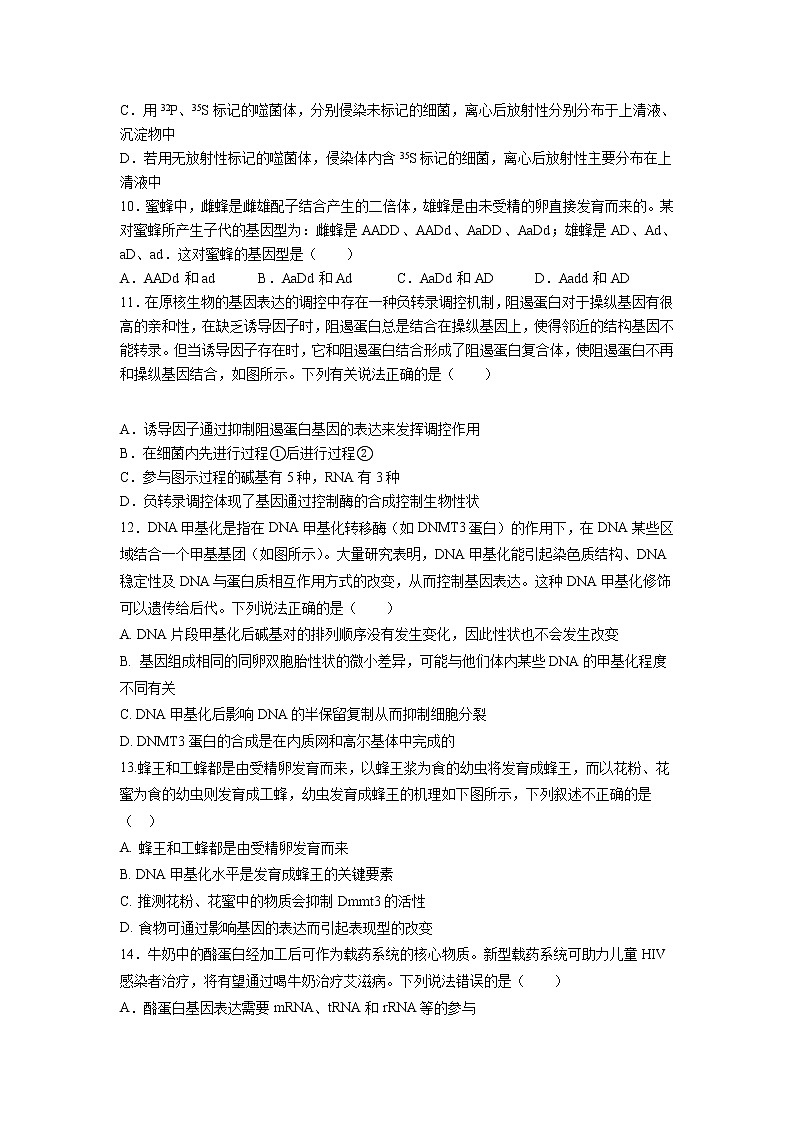 C．用 $^{32}P$、$^{35}S$ 标记的噬菌体，分别侵染未标记的细菌，离心后放射性分别分布于上清液、沉淀物中

D．若用无放射性标记的噬菌体，侵染体内含 $^{35}S$ 标记的细菌，离心后放射性主要分布在上清液中

10．蜜蜂中，雌蜂是雌雄配子结合产生的二倍体，雄蜂是由未受精的卵直接发育而来的。某对蜜蜂所产生子代的基因型为：雌蜂是 AADD、AADd、AaDD、AaDd；雄蜂是 AD、Ad、aD、ad．这对蜜蜂的基因型是（　　）

A．AADd 和 ad　　B．AaDd 和 Ad　　C．AaDd 和 AD　　D．Aadd 和 AD

11．在原核生物的基因表达的调控中存在一种负转录调控机制，阻遏蛋白对于操纵基因有很高的亲和性，在缺乏诱导因子时，阻遏蛋白总是结合在操纵基因上，使得邻近的结构基因不能转录。但当诱导因子存在时，它和阻遏蛋白结合形成了阻遏蛋白复合体，使阻遏蛋白不再和操纵基因结合，如图所示。下列有关说法正确的是（　　）

A．诱导因子通过抑制阻遏蛋白基因的表达来发挥调控作用

B．在细菌内先进行过程①后进行过程②

C．参与图示过程的碱基有 5 种，RNA 有 3 种

D．负转录调控体现了基因通过控制酶的合成控制生物性状

12．DNA 甲基化是指在 DNA 甲基化转移酶（如 DNMT3 蛋白）的作用下，在 DNA 某些区域结合一个甲基基团（如图所示）。大量研究表明，DNA 甲基化能引起染色质结构、DNA 稳定性及 DNA 与蛋白质相互作用方式的改变，从而控制基因表达。这种 DNA 甲基化修饰可以遗传给后代。下列说法正确的是（　　）

A. DNA 片段甲基化后碱基对的排列顺序没有发生变化，因此性状也不会发生改变

B. 基因组成相同的同卵双胞胎性状的微小差异，可能与他们体内某些 DNA 的甲基化程度不同有关

C. DNA 甲基化后影响 DNA 的半保留复制从而抑制细胞分裂

D. DNMT3 蛋白的合成是在内质网和高尔基体中完成的

13.蜂王和工蜂都是由受精卵发育而来，以蜂王浆为食的幼虫将发育成蜂王，而以花粉、花蜜为食的幼虫则发育成工蜂，幼虫发育成蜂王的机理如下图所示，下列叙述不正确的是（　　）

A. 蜂王和工蜂都是由受精卵发育而来

B. DNA 甲基化水平是发育成蜂王的关键要素

C. 推测花粉、花蜜中的物质会抑制 Dnmt3 的活性

D. 食物可通过影响基因的表达而引起表现型的改变

14．牛奶中的酪蛋白经加工后可作为载药系统的核心物质。新型载药系统可助力儿童 HIV 感染者治疗，将有望通过喝牛奶治疗艾滋病。下列说法错误的是（　　）

A．酪蛋白基因表达需要 mRNA、tRNA 和 rRNA 等的参与